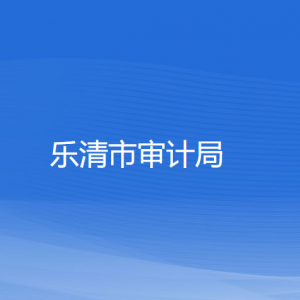 乐清市审计局